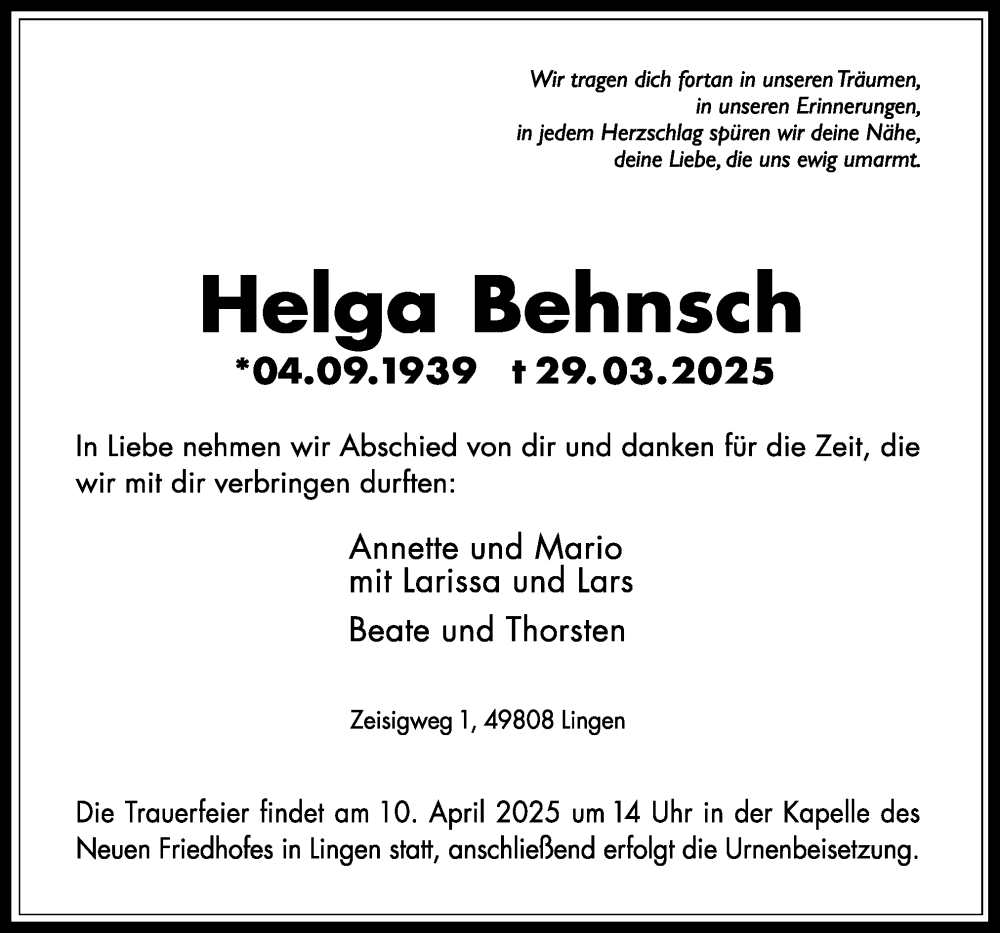 Wir tragen dich fortan in unseren Träumen,
in unseren Erinnerungen,
in jedem Herzschlag spüren wir deine Nähe,
deine Liebe, die uns ewig umarmt.

Helga Behnsch

*04.09.1939 † 29.03.2025

In Liebe nehmen wir Abschied von dir und danken für die Zeit, die wir mit dir verbringen durften:

Annette und Mario
mit Larissa und Lars

Beate und Thorsten

Zeisigweg 1, 49808 Lingen

Die Trauerfeier findet am 10. April 2025 um 14 Uhr in der Kapelle des Neuen Friedhofes in Lingen statt, anschließend erfolgt die Urnenbeisetzung.